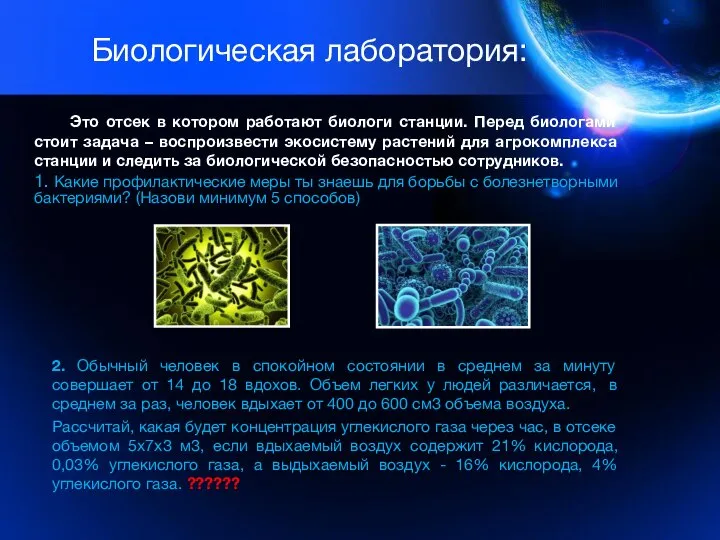 Биологическая лаборатория:

Это отсек в котором работают биологи станции. Перед биологами стоит задача – воспроизвести экосистему растений для агрокомплекса станции и следить за биологической безопасностью сотрудников.

1. Какие профилактические меры ты знаешь для борьбы с болезнетворными бактериями? (Назови минимум 5 способов)

2. Обычный человек в спокойном состоянии в среднем за минуту совершает от 14 до 18 вдохов. Объем легких у людей различается, в среднем за раз, человек вдыхает от 400 до 600 см3 объема воздуха.

Рассчитай, какая будет концентрация углекислого газа через час, в отсеке объемом 5х7х3 м3, если вдыхаемый воздух содержит 21% кислорода, 0,03% углекислого газа, а выдыхаемый воздух - 16% кислорода, 4% углекислого газа. ??????